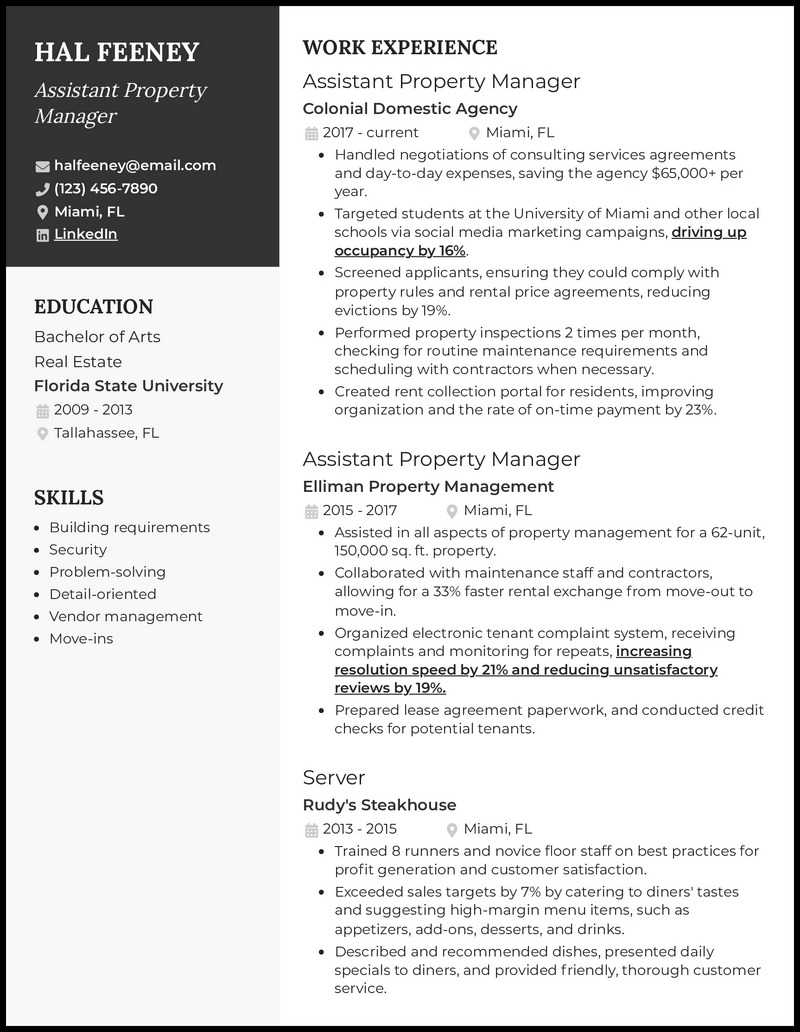 HAL FEENEY

Assistant Property Manager

halfeeney@email.com
(123) 456-7890
Miami, FL
LinkedIn

EDUCATION

Bachelor of Arts
Real Estate
Florida State University
2009 - 2013
Tallahassee, FL

SKILLS

- Building requirements
- Security
- Problem-solving
- Detail-oriented
- Vendor management
- Move-ins

WORK EXPERIENCE

Assistant Property Manager
Colonial Domestic Agency
2017 - current
Miami, FL

- Handled negotiations of consulting services agreements and day-to-day expenses, saving the agency $65,000+ per year.
- Targeted students at the University of Miami and other local schools via social media marketing campaigns, driving up occupancy by 16%.
- Screened applicants, ensuring they could comply with property rules and rental price agreements, reducing evictions by 19%.
- Performed property inspections 2 times per month, checking for routine maintenance requirements and scheduling with contractors when necessary.
- Created rent collection portal for residents, improving organization and the rate of on-time payment by 23%.

Assistant Property Manager
Elliman Property Management
2015 - 2017
Miami, FL

- Assisted in all aspects of property management for a 62-unit, 150,000 sq. ft. property.
- Collaborated with maintenance staff and contractors, allowing for a 33% faster rental exchange from move-out to move-in.
- Organized electronic tenant complaint system, receiving complaints and monitoring for repeats, increasing resolution speed by 21% and reducing unsatisfactory reviews by 19%.
- Prepared lease agreement paperwork, and conducted credit checks for potential tenants.

Server
Rudy's Steakhouse
2013 - 2015
Miami, FL

- Trained 8 runners and novice floor staff on best practices for profit generation and customer satisfaction.
- Exceeded sales targets by 7% by catering to diners' tastes and suggesting high-margin menu items, such as appetizers, add-ons, desserts, and drinks.
- Described and recommended dishes, presented daily specials to diners, and provided friendly, thorough customer service.